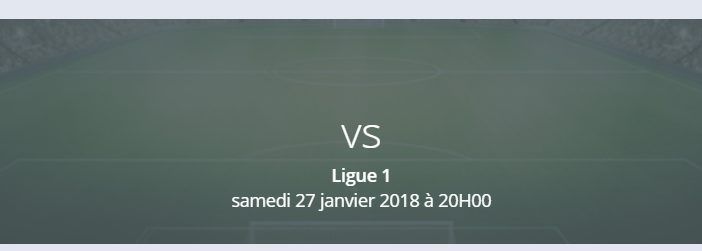 VS

Ligue 1

samedi 27 janvier 2018 à 20H00